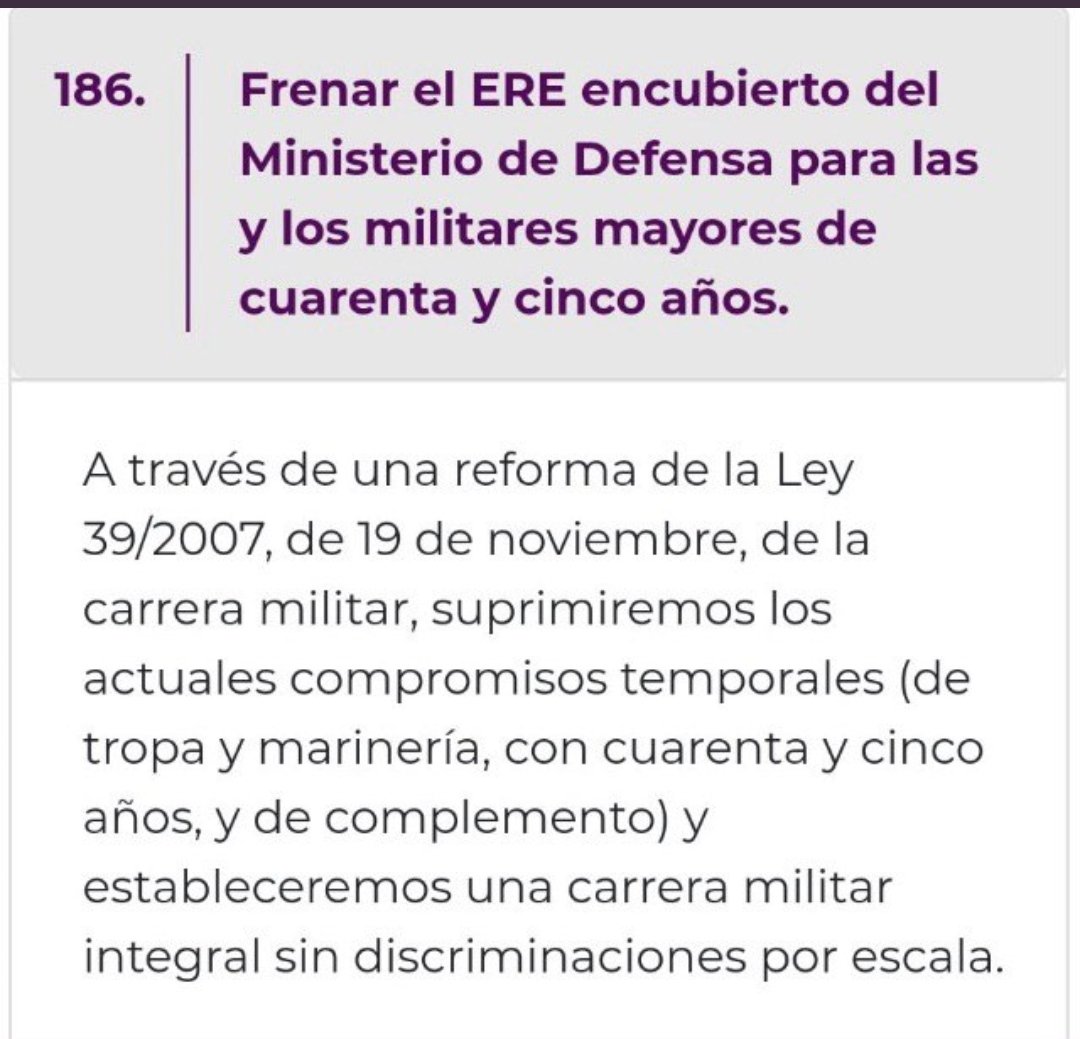 186. Frenar el ERE encubierto del Ministerio de Defensa para las y los militares mayores de cuarenta y cinco años.

A través de una reforma de la Ley 39/2007, de 19 de noviembre, de la carrera militar, suprimiremos los actuales compromisos temporales (de tropa y marinería, con cuarenta y cinco años, y de complemento) y estableceremos una carrera militar integral sin discriminaciones por escala.